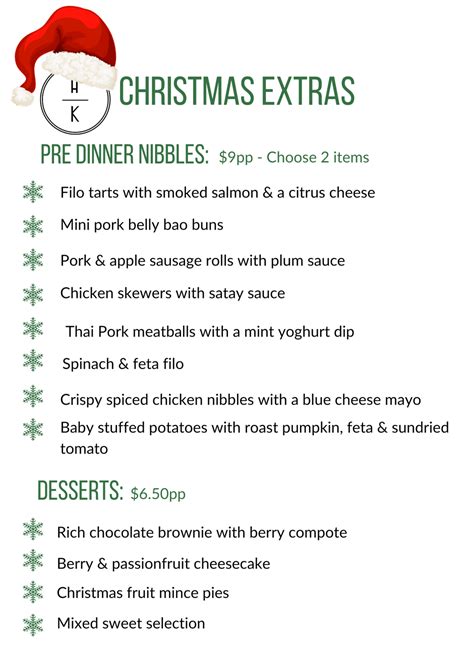 H
K

CHRISTMAS EXTRAS

PRE DINNER NIBBLES: $9pp - Choose 2 items

Filo tarts with smoked salmon & a citrus cheese

Mini pork belly bao buns

Pork & apple sausage rolls with plum sauce

Chicken skewers with satay sauce

Thai Pork meatballs with a mint yoghurt dip

Spinach & feta filo

Crispy spiced chicken nibbles with a blue cheese mayo

Baby stuffed potatoes with roast pumpkin, feta & sundried tomato

DESSERTS: $6.50pp

Rich chocolate brownie with berry compote

Berry & passionfruit cheesecake

Christmas fruit mince pies

Mixed sweet selection